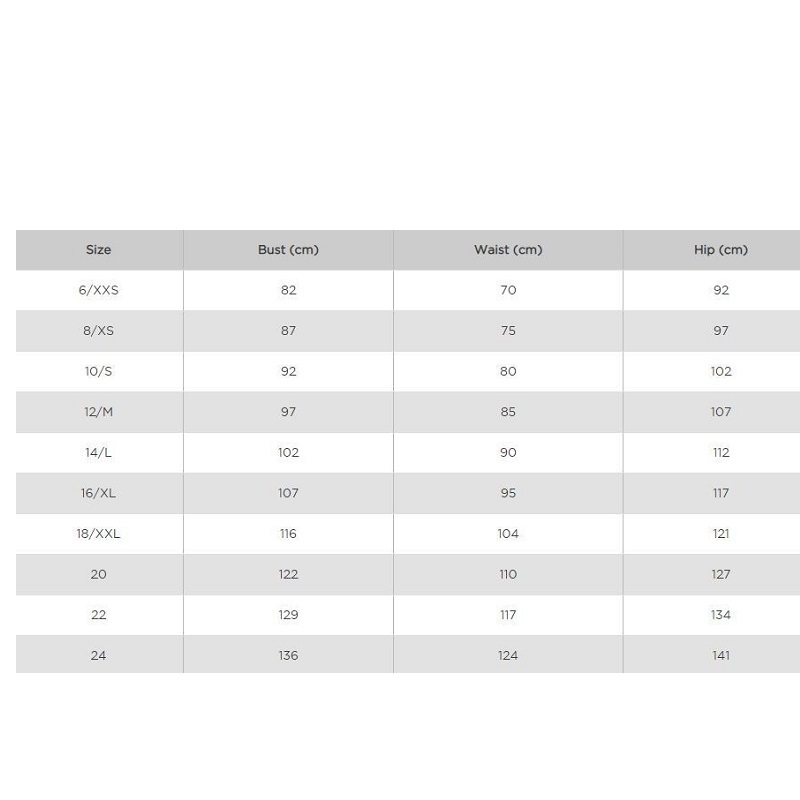 | Size | Bust (cm) | Waist (cm) | Hip (cm) |
|---|---|---|---|
| 6/XXS | 82 | 70 | 92 |
| 8/XS | 87 | 75 | 97 |
| 10/S | 92 | 80 | 102 |
| 12/M | 97 | 85 | 107 |
| 14/L | 102 | 90 | 112 |
| 16/XL | 107 | 95 | 117 |
| 18/XXL | 116 | 104 | 121 |
| 20 | 122 | 110 | 127 |
| 22 | 129 | 117 | 134 |
| 24 | 136 | 124 | 141 |